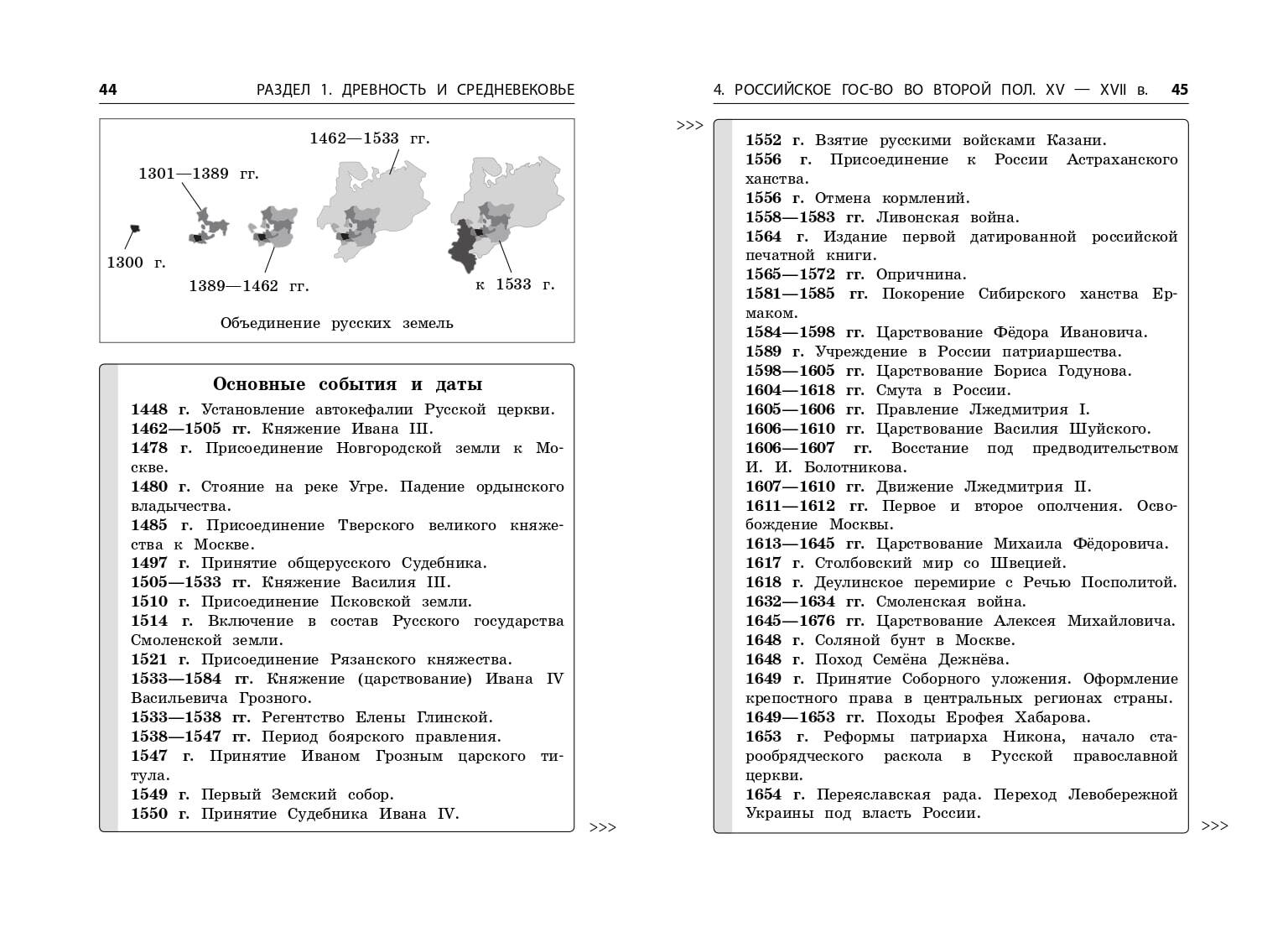 44 РАЗДЕЛ 1. ДРЕВНОСТЬ И СРЕДНЕВЕКОВЬЕ

1462—1533 гг.

1301—1389 гг.

1300 г.

1389—1462 гг.

к 1533 г.

Объединение русских земель

Основные события и даты

1448 г. Установление автокефалии Русской церкви.
1462—1505 гг. Княжение Ивана III.
1478 г. Присоединение Новгородской земли к Москве.
1480 г. Стояние на реке Угре. Падение ордынского владычества.
1485 г. Присоединение Тверского великого княжества к Москве.
1497 г. Принятие общерусского Судебника.
1505—1533 гг. Княжение Василия III.
1510 г. Присоединение Псковской земли.
1514 г. Включение в состав Русского государства Смоленской земли.
1521 г. Присоединение Рязанского княжества.
1533—1584 гг. Княжение (царствование) Ивана IV Васильевича Грозного.
1533—1538 гг. Регентство Елены Глинской.
1538—1547 гг. Период боярского правления.
1547 г. Принятие Иваном Грозным царского титула.
1549 г. Первый Земский собор.
1550 г. Принятие Судебника Ивана IV.

>>>

4. РОССИЙСКОЕ ГОС-ВО ВО ВТОРОЙ ПОЛ. XV — XVII в. 45

>>>

1552 г. Взятие русскими войсками Казани.
1556 г. Присоединение к России Астраханского ханства.
1556 г. Отмена кормлений.
1558—1583 гг. Ливонская война.
1564 г. Издание первой датированной российской печатной книги.
1565—1572 гг. Опричнина.
1581—1585 гг. Покорение Сибирского ханства Ермаком.
1584—1598 гг. Царствование Фёдора Ивановича.
1589 г. Учреждение в России патриаршества.
1598—1605 гг. Царствование Бориса Годунова.
1604—1618 гг. Смута в России.
1605—1606 гг. Правление Лжедмитрия I.
1606—1610 гг. Царствование Василия Шуйского.
1606—1607 гг. Восстание под предводительством И. И. Болотникова.
1607—1610 гг. Движение Лжедмитрия II.
1611—1612 гг. Первое и второе ополчения. Освобождение Москвы.
1613—1645 гг. Царствование Михаила Фёдоровича.
1617 г. Столбовский мир со Швецией.
1618 г. Деулинское перемирие с Речью Посполитой.
1632—1634 гг. Смоленская война.
1645—1676 гг. Царствование Алексея Михайловича.
1648 г. Соляной бунт в Москве.
1648 г. Поход Семёна Дежнёва.
1649 г. Принятие Соборного уложения. Оформление крепостного права в центральных регионах страны.
1649—1653 гг. Походы Ерофея Хабарова.
1653 г. Реформы патриарха Никона, начало старообрядческого раскола в Русской православной церкви.
1654 г. Переяславская рада. Переход Левобережной Украины под власть России.

>>>